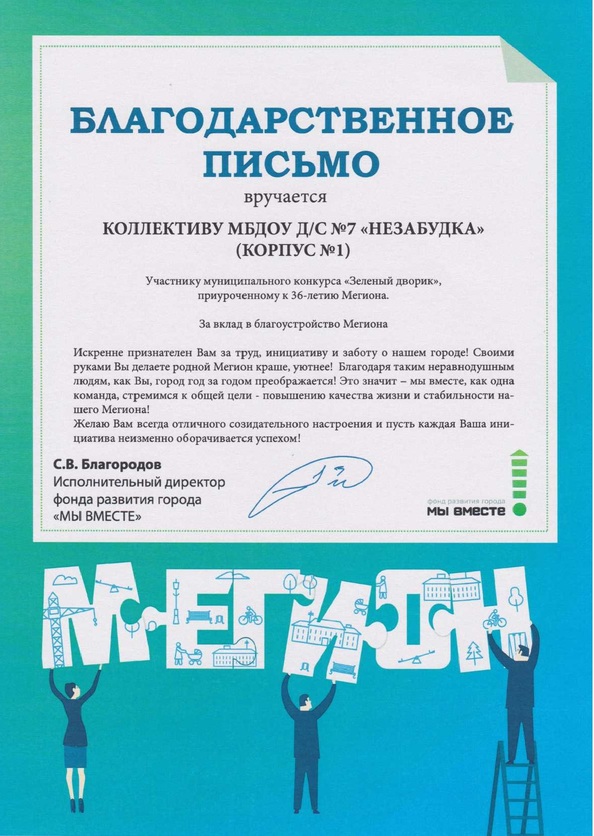 БЛАГОДАРСТВЕННОЕ ПИСЬМО

вручается

КОЛЛЕКТИВУ МБДОУ Д/С №7 «НЕЗАБУДКА» (КОРПУС №1)

Участнику муниципального конкурса «Зеленый дворик», приуроченному к 36-летию Мегиона.

За вклад в благоустройство Мегиона

Искренне признателен Вам за труд, инициативу и заботу о нашем городе! Своими руками Вы делаете родной Мегион краше, уютнее! Благодаря таким неравнодушным людям, как Вы, город год за годом преображается! Это значит – мы вместе, как одна команда, стремимся к общей цели - повышению качества жизни и стабильности нашего Мегиона!
Желаю Вам всегда отличного созидательного настроения и пусть каждая Ваша инициатива неизменно оборачивается успехом!

С.В. Благородов
Исполнительный директор
фонда развития города
«МЫ ВМЕСТЕ»

фонд развития города
мы вместе

МЕГИОН